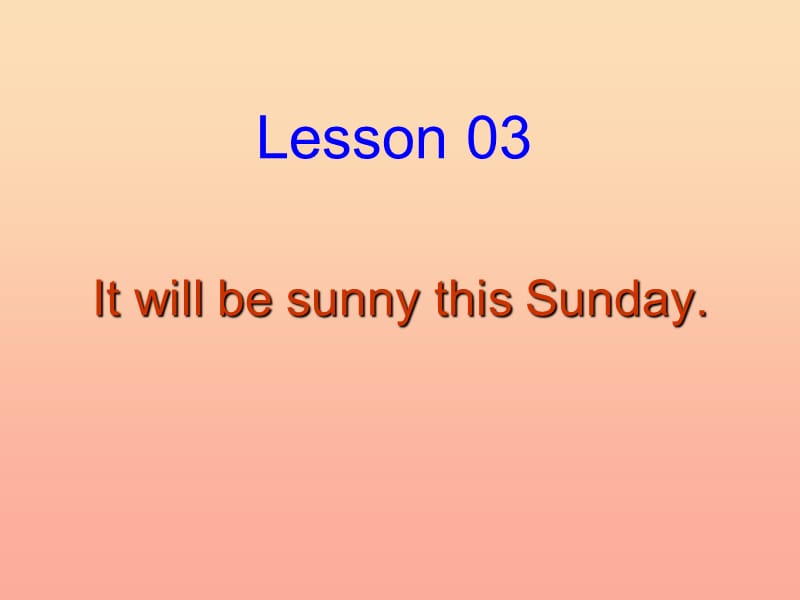 Lesson 03

It will be sunny this Sunday.